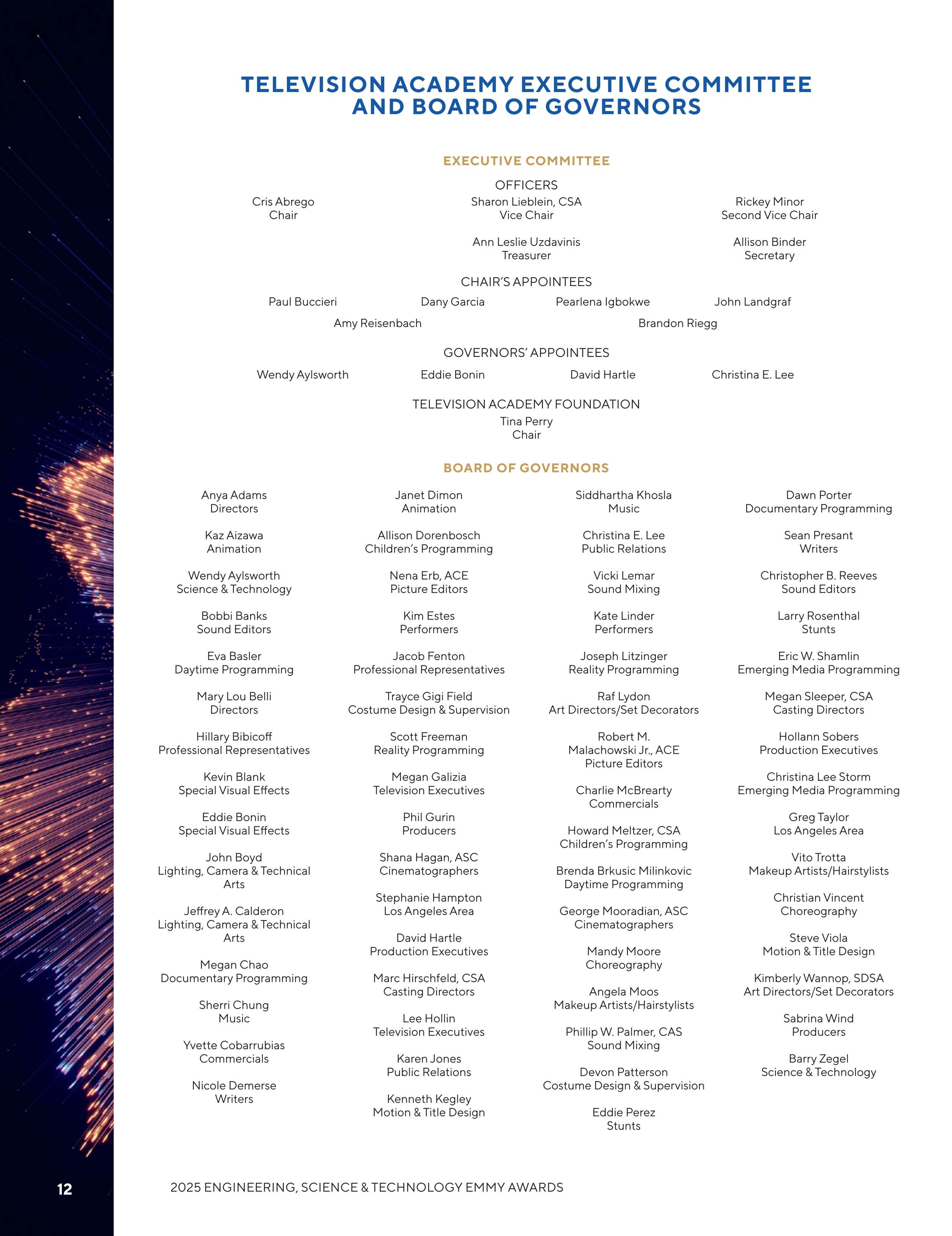 TELEVISION ACADEMY EXECUTIVE COMMITTEE AND BOARD OF GOVERNORS

EXECUTIVE COMMITTEE

OFFICERS

Cris Abrego
Chair

Sharon Lieblein, CSA
Vice Chair

Rickey Minor
Second Vice Chair

Ann Leslie Uzdavinis
Treasurer

Allison Binder
Secretary

CHAIR'S APPOINTEES

Paul Buccieri
Dany Garcia
Pearlena Igbokwe
John Landgraf
Amy Reisenbach
Brandon Riegg

GOVERNORS' APPOINTEES

Wendy Aylsworth
Eddie Bonin
David Hartle
Christina E. Lee

TELEVISION ACADEMY FOUNDATION

Tina Perry
Chair

BOARD OF GOVERNORS

Anya Adams
Directors

Kaz Aizawa
Animation

Wendy Aylsworth
Science & Technology

Bobbi Banks
Sound Editors

Eva Basler
Daytime Programming

Mary Lou Belli
Directors

Hillary Bibicoff
Professional Representatives

Kevin Blank
Special Visual Effects

Eddie Bonin
Special Visual Effects

John Boyd
Lighting, Camera & Technical Arts

Jeffrey A. Calderon
Lighting, Camera & Technical Arts

Megan Chao
Documentary Programming

Sherri Chung
Music

Yvette Cobarrubias
Commercials

Nicole Demerse
Writers

Janet Dimon
Animation

Allison Dorenbosch
Children's Programming

Nena Erb, ACE
Picture Editors

Kim Estes
Performers

Jacob Fenton
Professional Representatives

Trayce Gigi Field
Costume Design & Supervision

Scott Freeman
Reality Programming

Megan Galizia
Television Executives

Phil Gurin
Producers

Shana Hagan, ASC
Cinematographers

Stephanie Hampton
Los Angeles Area

David Hartle
Production Executives

Marc Hirschfeld, CSA
Casting Directors

Lee Hollin
Television Executives

Karen Jones
Public Relations

Kenneth Kegley
Motion & Title Design

Siddhartha Khosla
Music

Christina E. Lee
Public Relations

Vicki Lemar
Sound Mixing

Kate Linder
Performers

Joseph Litzinger
Reality Programming

Raf Lydon
Art Directors/Set Decorators

Robert M. Malachowski Jr., ACE
Picture Editors

Charlie McBrearty
Commercials

Howard Meltzer, CSA
Children's Programming

Brenda Brkusic Milinkovic
Daytime Programming

George Mooradian, ASC
Cinematographers

Mandy Moore
Choreography

Angela Moos
Makeup Artists/Hairstylists

Phillip W. Palmer, CAS
Sound Mixing

Devon Patterson
Costume Design & Supervision

Eddie Perez
Stunts

Dawn Porter
Documentary Programming

Sean Presant
Writers

Christopher B. Reeves
Sound Editors

Larry Rosenthal
Stunts

Eric W. Shamlin
Emerging Media Programming

Megan Sleeper, CSA
Casting Directors

Hollann Sobers
Production Executives

Christina Lee Storm
Emerging Media Programming

Greg Taylor
Los Angeles Area

Vito Trotta
Makeup Artists/Hairstylists

Christian Vincent
Choreography

Steve Viola
Motion & Title Design

Kimberly Wannop, SDSA
Art Directors/Set Decorators

Sabrina Wind
Producers

Barry Zegel
Science & Technology

12

2025 ENGINEERING, SCIENCE & TECHNOLOGY EMMY AWARDS